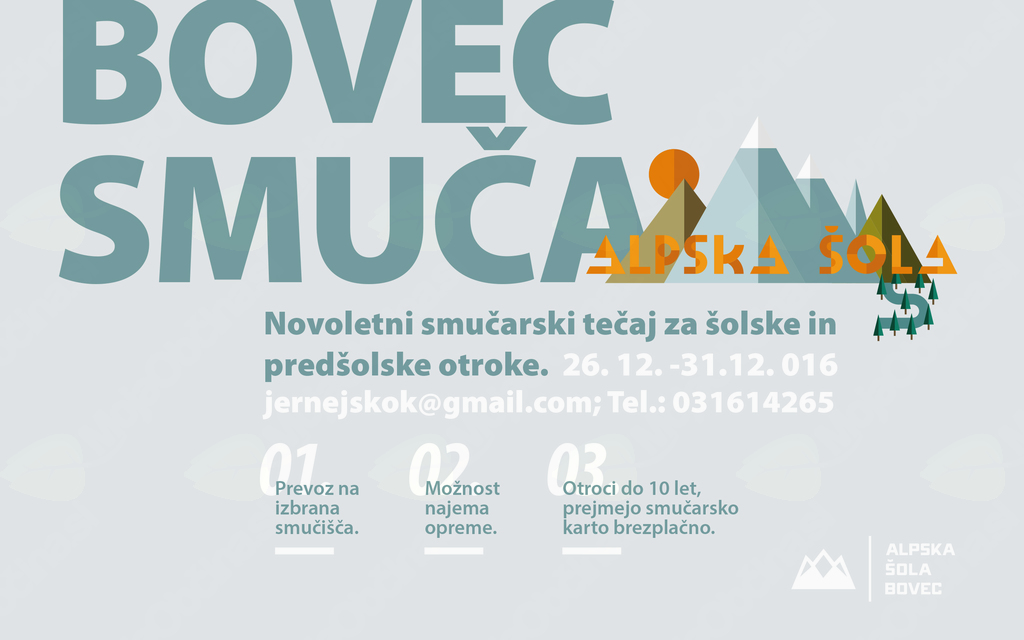 BOVEC SMUČA

ALPSKA ŠOLA

Novoletni smučarski tečaj za šolske in predšolske otroke. 26. 12. -31.12. 016

jernejskok@gmail.com; Tel.: 031614265

01
Prevoz na izbrana smučišča.

02
Možnost najema opreme.

03
Otroci do 10 let, prejmejo smučarsko karto brezplačno.

ALPSKA
ŠOLA
BOVEC